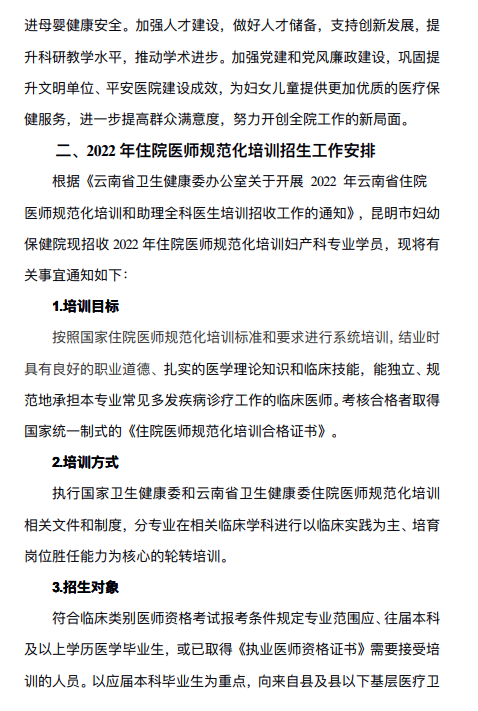 进母婴健康安全。加强人才建设，做好人才储备，支持创新发展，提升科研教学水平，推动学术进步。加强党建和党风廉政建设，巩固提升文明单位、平安医院建设成效，为妇女儿童提供更加优质的医疗保健服务，进一步提高群众满意度，努力开创全院工作的新局面。

二、2022 年住院医师规范化培训招生工作安排

根据《云南省卫生健康委办公室关于开展 2022 年云南省住院医师规范化培训和助理全科医生培训招收工作的通知》，昆明市妇幼保健院现招收 2022 年住院医师规范化培训妇产科专业学员，现将有关事宜通知如下：

1.培训目标

按照国家住院医师规范化培训标准和要求进行系统培训，结业时具有良好的职业道德、扎实的医学理论知识和临床技能，能独立、规范地承担本专业常见多发疾病诊疗工作的临床医师。考核合格者取得国家统一制式的《住院医师规范化培训合格证书》。

2.培训方式

执行国家卫生健康委和云南省卫生健康委住院医师规范化培训相关文件和制度，分专业在相关临床学科进行以临床实践为主、培育岗位胜任能力为核心的轮转培训。

3.招生对象

符合临床类别医师资格考试报考条件规定专业范围应、往届本科及以上学历医学毕业生，或已取得《执业医师资格证书》需要接受培训的人员。以应届本科毕业生为重点，向来自县及县以下基层医疗卫